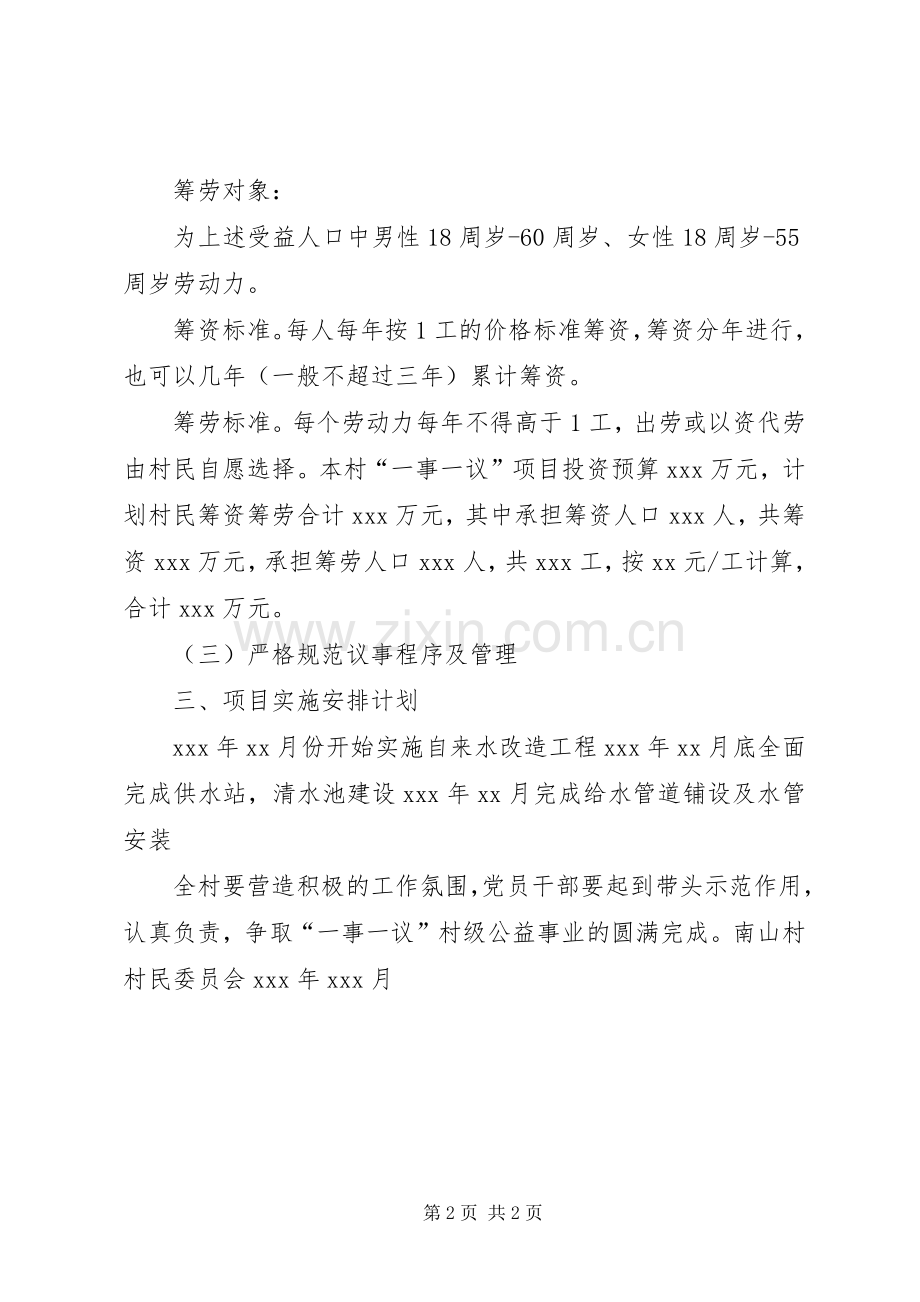 筹劳对象：

为上述受益人口中男性 18 周岁-60 周岁、女性 18 周岁-55 周岁劳动力。

筹资标准。每人每年按 1 工的价格标准筹资，筹资分年进行，也可以几年（一般不超过三年）累计筹资。

筹劳标准。每个劳动力每年不得高于 1 工，出劳或以资代劳由村民自愿选择。本村“一事一议”项目投资预算 xxx 万元，计划村民筹资筹劳合计 xxx 万元，其中承担筹资人口 xxx 人，共筹资 xxx 万元，承担筹劳人口 xxx 人，共 xxx 工，按 xx 元/工计算，合计 xxx 万元。

（三）严格规范议事程序及管理

三、项目实施安排计划

xxx 年 xx 月份开始实施自来水改造工程 xxx 年 xx 月底全面完成供水站，清水池建设 xxx 年 xx 月完成给水管道铺设及水管安装

全村要营造积极的工作氛围，党员干部要起到带头示范作用，认真负责，争取“一事一议”村级公益事业的圆满完成。南山村村民委员会 xxx 年 xxx 月

www.zixin.com.cn

第 2 页 共 2 页